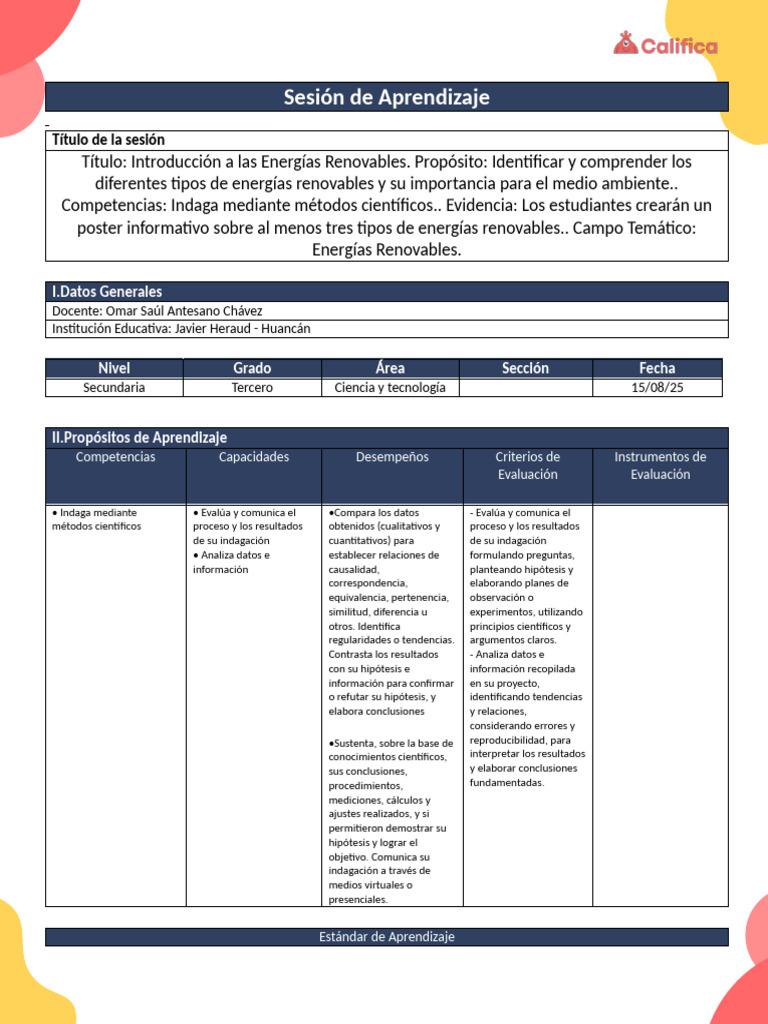 Califica

Sesión de Aprendizaje

Título de la sesión

Título: Introducción a las Energías Renovables. Propósito: Identificar y comprender los diferentes tipos de energías renovables y su importancia para el medio ambiente.. Competencias: Indaga mediante métodos científicos.. Evidencia: Los estudiantes crearán un poster informativo sobre al menos tres tipos de energías renovables.. Campo Temático: Energías Renovables.

I.Datos Generales

Docente: Omar Saúl Antesano Chávez

Institución Educativa: Javier Heraud - Huancán

| Nivel | Grado | Área | Sección | Fecha |
|---|---|---|---|---|
| Secundaria | Tercero | Ciencia y tecnología | | 15/08/25 |

II.Propósitos de Aprendizaje

| Competencias | Capacidades | Desempeños | Criterios de Evaluación | Instrumentos de Evaluación |
|---|---|---|---|---|
| • Indaga mediante métodos científicos | • Evalúa y comunica el proceso y los resultados de su indagación • Analiza datos e información | •Compara los datos obtenidos (cualitativos y cuantitativos) para establecer relaciones de causalidad, correspondencia, equivalencia, pertenencia, similitud, diferencia u otros. Identifica regularidades o tendencias. Contrasta los resultados con su hipótesis e información para confirmar o refutar su hipótesis, y elabora conclusiones •Sustenta, sobre la base de conocimientos científicos, sus conclusiones, procedimientos, mediciones, cálculos y ajustes realizados, y si permitieron demostrar su hipótesis y lograr el objetivo. Comunica su indagación a través de medios virtuales o presenciales. | - Evalúa y comunica el proceso y los resultados de su indagación formulando preguntas, planteando hipótesis y elaborando planes de observación o experimentos, utilizando principios científicos y argumentos claros. - Analiza datos e información recopilada en su proyecto, identificando tendencias y relaciones, considerando errores y reproducibilidad, para interpretar los resultados y elaborar conclusiones fundamentadas. | |

Estándar de Aprendizaje